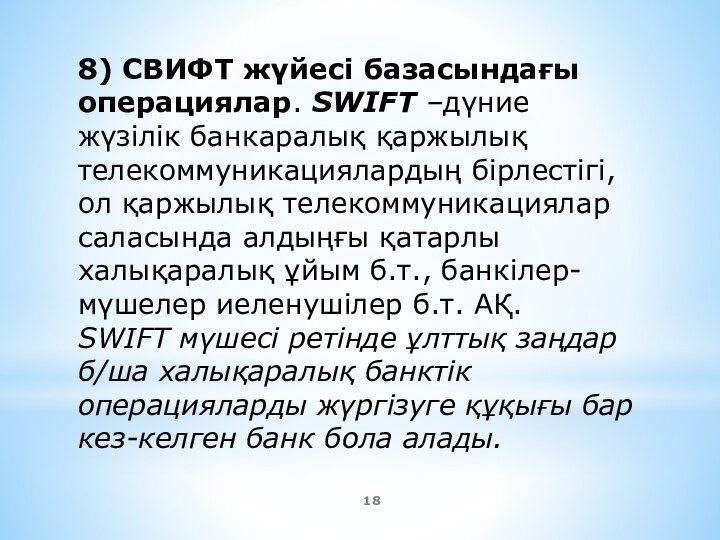 8) СВИФТ жүйесі базасындағы операциялар. SWIFT –дүние жүзілік банкаралық қаржылық телекоммуникациялардың бірлестігі, ол қаржылық телекоммуникациялар саласында алдыңғы қатарлы халықаралық ұйым б.т., банкілер-мүшелер иеленушілер б.т. АҚ. SWIFT мүшесі ретінде ұлттық заңдар б/ша халықаралық банктік операцияларды жүргізуге құқығы бар кез-келген банк бола алады.

18